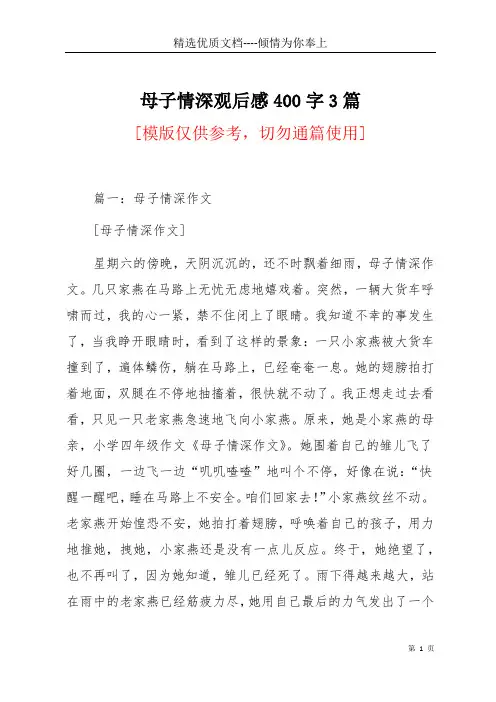 精选优质文档----倾情为你奉上

母子情深观后感400字3篇

[模版仅供参考，切勿通篇使用]

篇一：母子情深作文

[母子情深作文]

星期六的傍晚，天阴沉沉的，还不时飘着细雨，母子情深作文。几只家燕在马路上无忧无虑地嬉戏着。突然，一辆大货车呼啸而过，我的心一紧，禁不住闭上了眼睛。我知道不幸的事发生了，当我睁开眼睛时，看到了这样的景象：一只小家燕被大货车撞到了，遍体鳞伤，躺在马路上，已经奄奄一息。她的翅膀拍打着地面，双腿在不停地抽搐着，很快就不动了。我正想走过去看看，只见一只老家燕急速地飞向小家燕。原来，她是小家燕的母亲，小学四年级作文《母子情深作文》。她围着自己的雏儿飞了好几圈，一边飞一边“叽叽喳喳”地叫个不停，好像在说：“快醒一醒吧，睡在马路上不安全。咱们回家去！”小家燕纹丝不动。老家燕开始惶恐不安，她拍打着翅膀，呼唤着自己的孩子，用力地推她，拽她，小家燕还是没有一点儿反应。终于，她绝望了，也不再叫了，因为她知道，雏儿已经死了。雨下得越来越大，站在雨中的老家燕已经筋疲力尽，她用自己最后的力气发出了一个

第 1 页